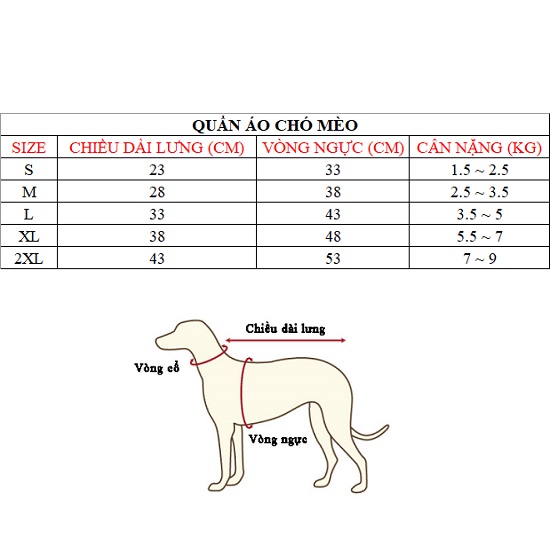 QUẦN ÁO CHÓ MÈO

| SIZE | CHIỀU DÀI LƯNG (CM) | VÒNG NGỰC (CM) | CÂN NẶNG (KG) |
|---|---|---|---|
| S | 23 | 33 | 1.5 ~ 2.5 |
| M | 28 | 38 | 2.5 ~ 3.5 |
| L | 33 | 43 | 3.5 ~ 5 |
| XL | 38 | 48 | 5.5 ~ 7 |
| 2XL | 43 | 53 | 7 ~ 9 |

Chiều dài lưng

Vòng cổ

Vòng ngực